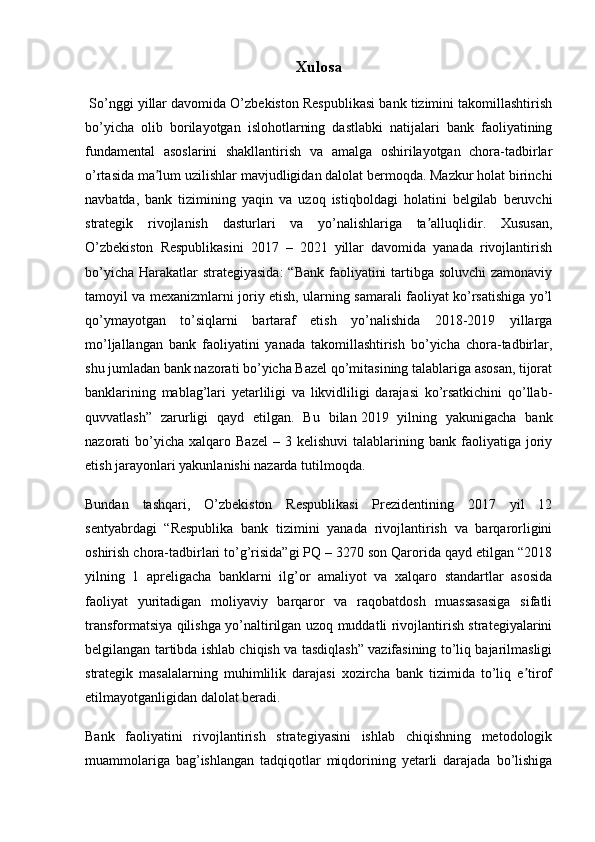 Xulosa

So’nggi yillar davomida O’zbekiston Respublikasi bank tizimini takomillashtirish bo’yicha olib borilayotgan islohotlarning dastlabki natijalari bank faoliyatining fundamental asoslarini shakllantirish va amalga oshirilayotgan chora-tadbirlar o’rtasida ma’lum uzilishlar mavjudligidan dalolat bermoqda. Mazkur holat birinchi navbatda, bank tizimining yaqin va uzoq istiqboldagi holatini belgilab beruvchi strategik rivojlanish dasturlari va yo’nalishlariga ta’alluqlidir. Xususan, O’zbekiston Respublikasini 2017 – 2021 yillar davomida yanada rivojlantirish bo’yicha Harakatlar strategiyasida: “Bank faoliyatini tartibga soluvchi zamonaviy tamoyil va mexanizmlarni joriy etish, ularning samarali faoliyat ko’rsatishiga yo’l qo’ymayotgan to’siqlarni bartaraf etish yo’nalishida 2018-2019 yillarga mo’ljallangan bank faoliyatini yanada takomillashtirish bo’yicha chora-tadbirlar, shu jumladan bank nazorati bo’yicha Bazel qo’mitasining talablariga asosan, tijorat banklarining mablag’lari yetarliligi va likvidliligi darajasi ko’rsatkichini qo’llab-quvvatlash” zarurligi qayd etilgan. Bu bilan 2019 yilning yakunigacha bank nazorati bo’yicha xalqaro Bazel – 3 kelishuvi talablarining bank faoliyatiga joriy etish jarayonlari yakunlanishi nazarda tutilmoqda.

Bundan tashqari, O’zbekiston Respublikasi Prezidentining 2017 yil 12 sentyabrdagi “Respublika bank tizimini yanada rivojlantirish va barqarorligini oshirish chora-tadbirlari to’g’risida”gi PQ – 3270 son Qarorida qayd etilgan “2018 yilning 1 apreligacha banklarni ilg’or amaliyot va xalqaro standartlar asosida faoliyat yuritadigan moliyaviy barqaror va raqobatdosh muassasasiga sifatli transformatsiya qilishga yo’naltirilgan uzoq muddatli rivojlantirish strategiyalarini belgilangan tartibda ishlab chiqish va tasdiqlash” vazifasining to’liq bajarilmasligi strategik masalalarning muhimlilik darajasi xozircha bank tizimida to’liq e’tirof etilmayotganligidan dalolat beradi.

Bank faoliyatini rivojlantirish strategiyasini ishlab chiqishning metodologik muammolariga bag’ishlangan tadqiqotlar miqdorining yetarli darajada bo’lishiga